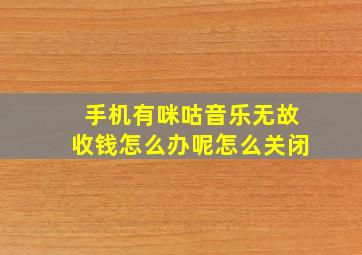 手机有咪咕音乐无故收钱怎么办呢怎么关闭